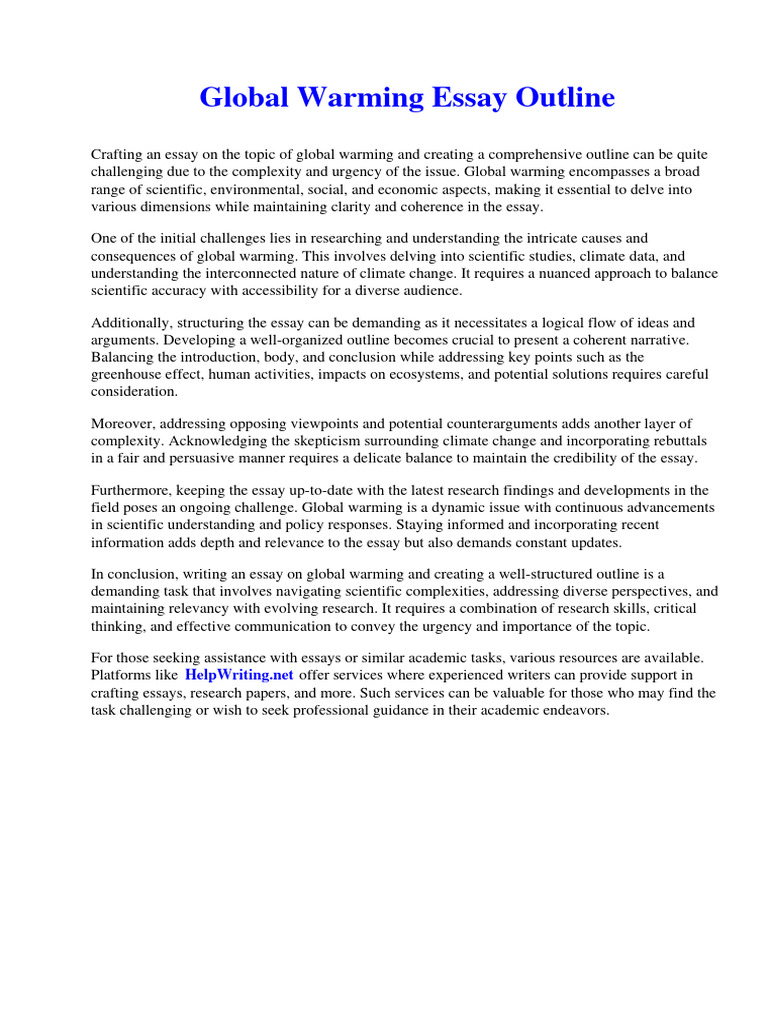 Global Warming Essay Outline

Crafting an essay on the topic of global warming and creating a comprehensive outline can be quite challenging due to the complexity and urgency of the issue. Global warming encompasses a broad range of scientific, environmental, social, and economic aspects, making it essential to delve into various dimensions while maintaining clarity and coherence in the essay.

One of the initial challenges lies in researching and understanding the intricate causes and consequences of global warming. This involves delving into scientific studies, climate data, and understanding the interconnected nature of climate change. It requires a nuanced approach to balance scientific accuracy with accessibility for a diverse audience.

Additionally, structuring the essay can be demanding as it necessitates a logical flow of ideas and arguments. Developing a well-organized outline becomes crucial to present a coherent narrative. Balancing the introduction, body, and conclusion while addressing key points such as the greenhouse effect, human activities, impacts on ecosystems, and potential solutions requires careful consideration.

Moreover, addressing opposing viewpoints and potential counterarguments adds another layer of complexity. Acknowledging the skepticism surrounding climate change and incorporating rebuttals in a fair and persuasive manner requires a delicate balance to maintain the credibility of the essay.

Furthermore, keeping the essay up-to-date with the latest research findings and developments in the field poses an ongoing challenge. Global warming is a dynamic issue with continuous advancements in scientific understanding and policy responses. Staying informed and incorporating recent information adds depth and relevance to the essay but also demands constant updates.

In conclusion, writing an essay on global warming and creating a well-structured outline is a demanding task that involves navigating scientific complexities, addressing diverse perspectives, and maintaining relevancy with evolving research. It requires a combination of research skills, critical thinking, and effective communication to convey the urgency and importance of the topic.

For those seeking assistance with essays or similar academic tasks, various resources are available. Platforms like HelpWriting.net offer services where experienced writers can provide support in crafting essays, research papers, and more. Such services can be valuable for those who may find the task challenging or wish to seek professional guidance in their academic endeavors.